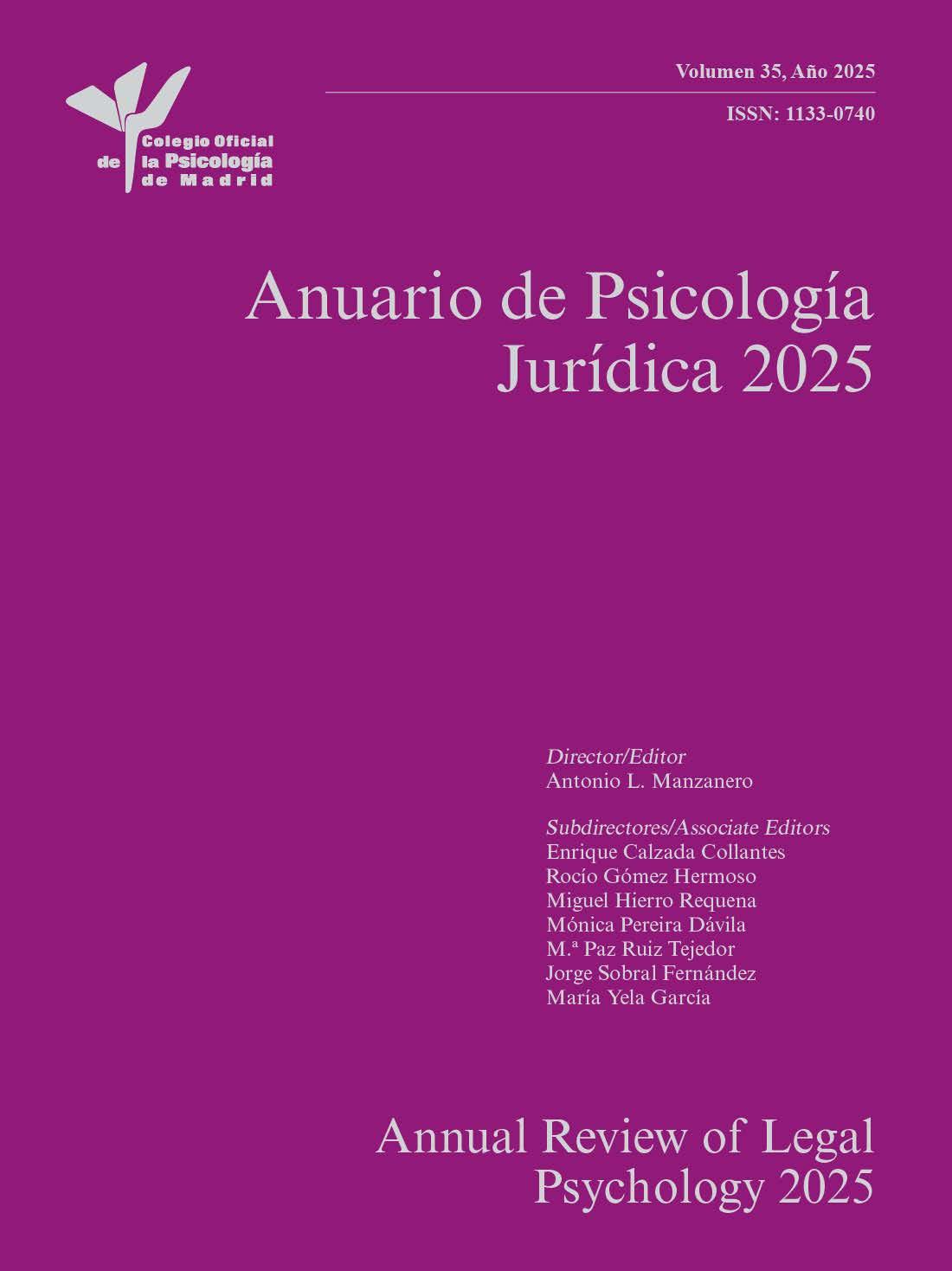 Colegio Oficial
de la Psicología
de Madrid

Volumen 35, Año 2025

ISSN: 1133-0740

Anuario de Psicología Jurídica 2025

Director/Editor
Antonio L. Manzanero

Subdirectores/Associate Editors
Enrique Calzada Collantes
Rocío Gómez Hermoso
Miguel Hierro Requena
Mónica Pereira Dávila
M.ª Paz Ruiz Tejedor
Jorge Sobral Fernández
María Yela García

Annual Review of Legal Psychology 2025